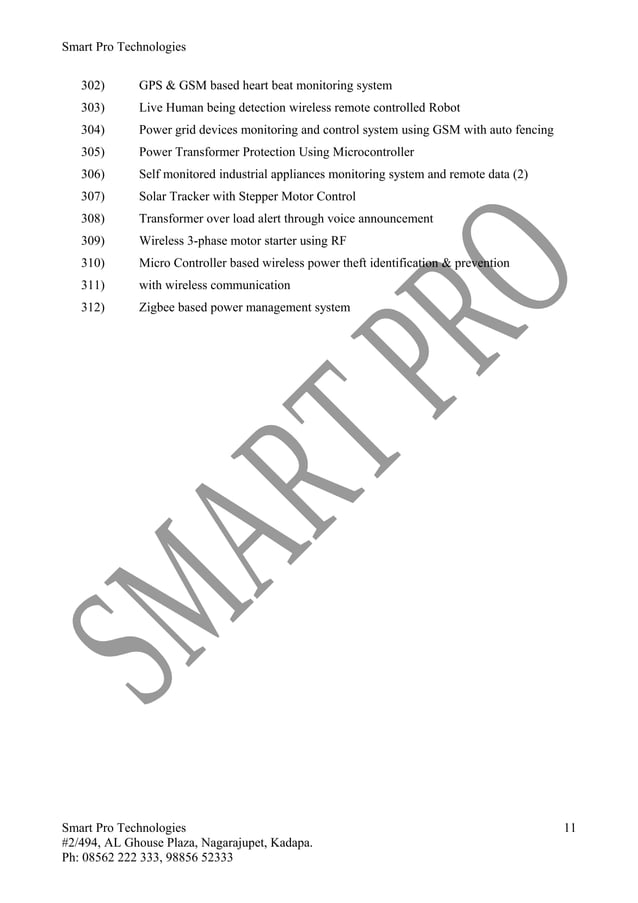 Smart Pro Technologies

302) GPS & GSM based heart beat monitoring system
303) Live Human being detection wireless remote controlled Robot
304) Power grid devices monitoring and control system using GSM with auto fencing
305) Power Transformer Protection Using Microcontroller
306) Self monitored industrial appliances monitoring system and remote data (2)
307) Solar Tracker with Stepper Motor Control
308) Transformer over load alert through voice announcement
309) Wireless 3-phase motor starter using RF
310) Micro Controller based wireless power theft identification & prevention
311) with wireless communication
312) Zigbee based power management system

SMART PRO

Smart Pro Technologies
#2/494, AL Ghouse Plaza, Nagarajupet, Kadapa.
Ph: 08562 222 333, 98856 52333

11